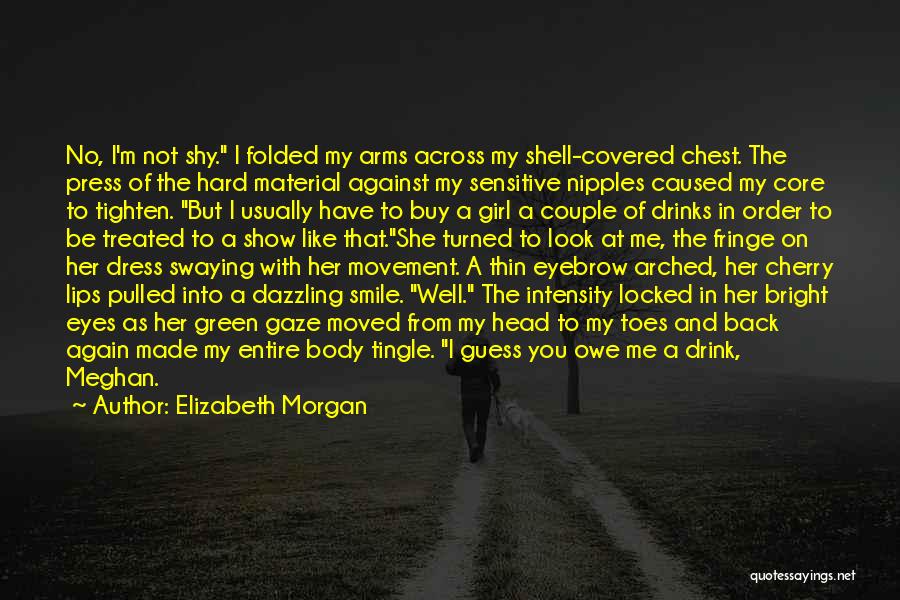 No, I'm not shy." I folded my arms across my shell-covered chest. The press of the hard material against my sensitive nipples caused my core to tighten. "But I usually have to buy a girl a couple of drinks in order to be treated to a show like that."She turned to look at me, the fringe on her dress swaying with her movement. A thin eyebrow arched, her cherry lips pulled into a dazzling smile. "Well." The intensity locked in her bright eyes as her green gaze moved from my head to my toes and back again made my entire body tingle. "I guess you owe me a drink, Meghan.

~ Author: Elizabeth Morgan

quotessayings.net